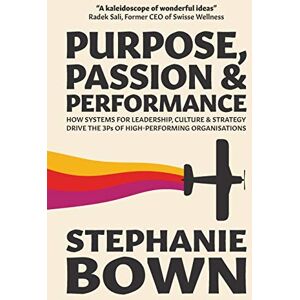 "A kaleidoscope of wonderful ideas"
Radek Sali, Former CEO of Swisse Wellness

PURPOSE, PASSION & PERFORMANCE

HOW SYSTEMS FOR LEADERSHIP, CULTURE & STRATEGY DRIVE THE 3Ps OF HIGH-PERFORMING ORGANISATIONS

STEPHANIE BOWN